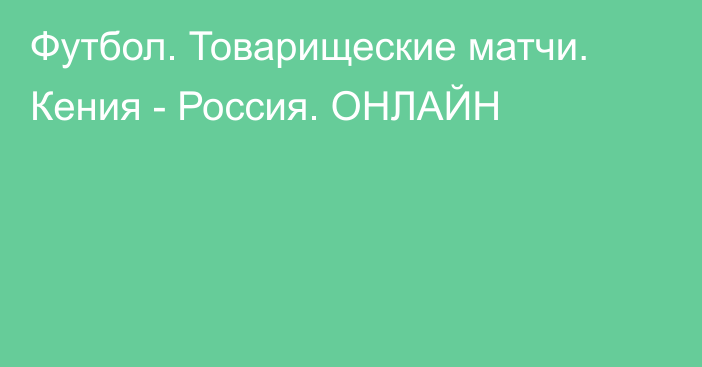 Футбол. Товарищеские матчи. Кения - Россия. ОНЛАЙН